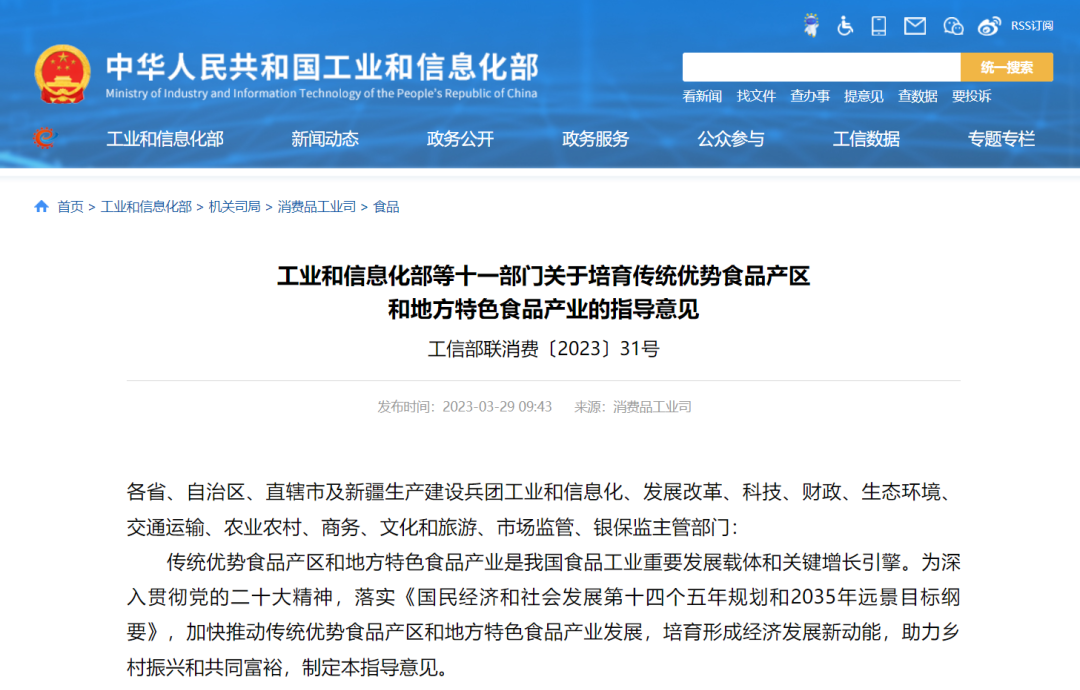 RSS订阅

中华人民共和国工业和信息化部
Ministry of Industry and Information Technology of the People's Republic of China

统一搜索

看新闻 找文件 查办事 提意见 查数据 要投诉

工业和信息化部 新闻动态 政务公开 政务服务 公众参与 工信数据 专题专栏

首页 > 工业和信息化部 > 机关司局 > 消费品工业司 > 食品

工业和信息化部等十一部门关于培育传统优势食品产区和地方特色食品产业的指导意见

工信部联消费〔2023〕31号

发布时间：2023-03-29 09:43 来源：消费品工业司

各省、自治区、直辖市及新疆生产建设兵团工业和信息化、发展改革、科技、财政、生态环境、交通运输、农业农村、商务、文化和旅游、市场监管、银保监主管部门：

传统优势食品产区和地方特色食品产业是我国食品工业重要发展载体和关键增长引擎。为深入贯彻党的二十大精神，落实《国民经济和社会发展第十四个五年规划和2035年远景目标纲要》，加快推动传统优势食品产区和地方特色食品产业发展，培育形成经济发展新动能，助力乡村振兴和共同富裕，制定本指导意见。